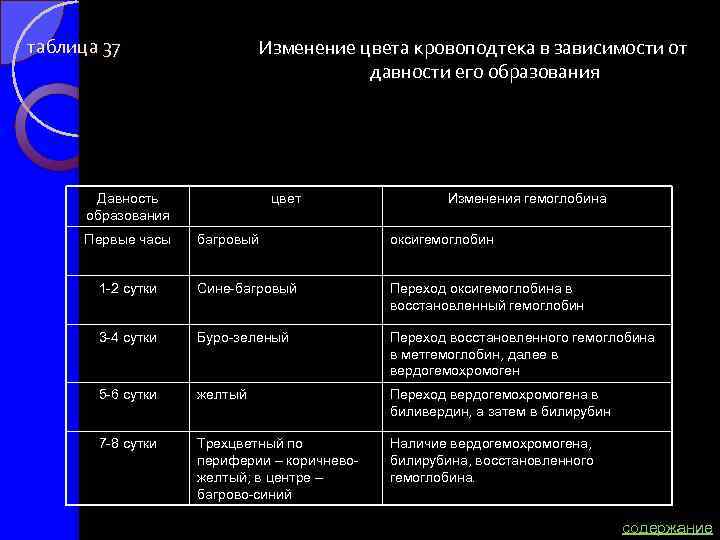 таблица 37

Изменение цвета кровоподтека в зависимости от давности его образования

| Давность образования | цвет | Изменения гемоглобина |
|---|---|---|
| Первые часы | багровый | оксигемоглобин |
| 1-2 сутки | Сине-багровый | Переход оксигемоглобина в восстановленный гемоглобин |
| 3-4 сутки | Буро-зеленый | Переход восстановленного гемоглобина в метгемоглобин, далее в вердогемохромоген |
| 5-6 сутки | желтый | Переход вердогемохромогена в биливердин, а затем в билирубин |
| 7-8 сутки | Трехцветный по периферии – коричнево-желтый; в центре – багрово-синий | Наличие вердогемохромогена, билирубина, восстановленного гемоглобина. |

содержание